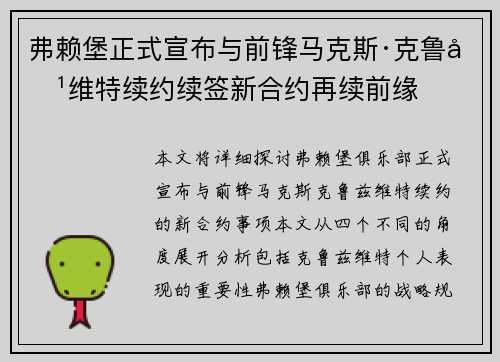 弗赖堡正式宣布与前锋马克斯·克鲁å¹维特续约续签新合约再续前缘

本文将详细探讨弗赖堡俱乐部正式宣布与前锋马克斯克鲁兹维特续约的新合约事项本文从四个不同的角度展开分析包括克鲁兹维特个人表现的重要性弗赖堡俱乐部的战略规